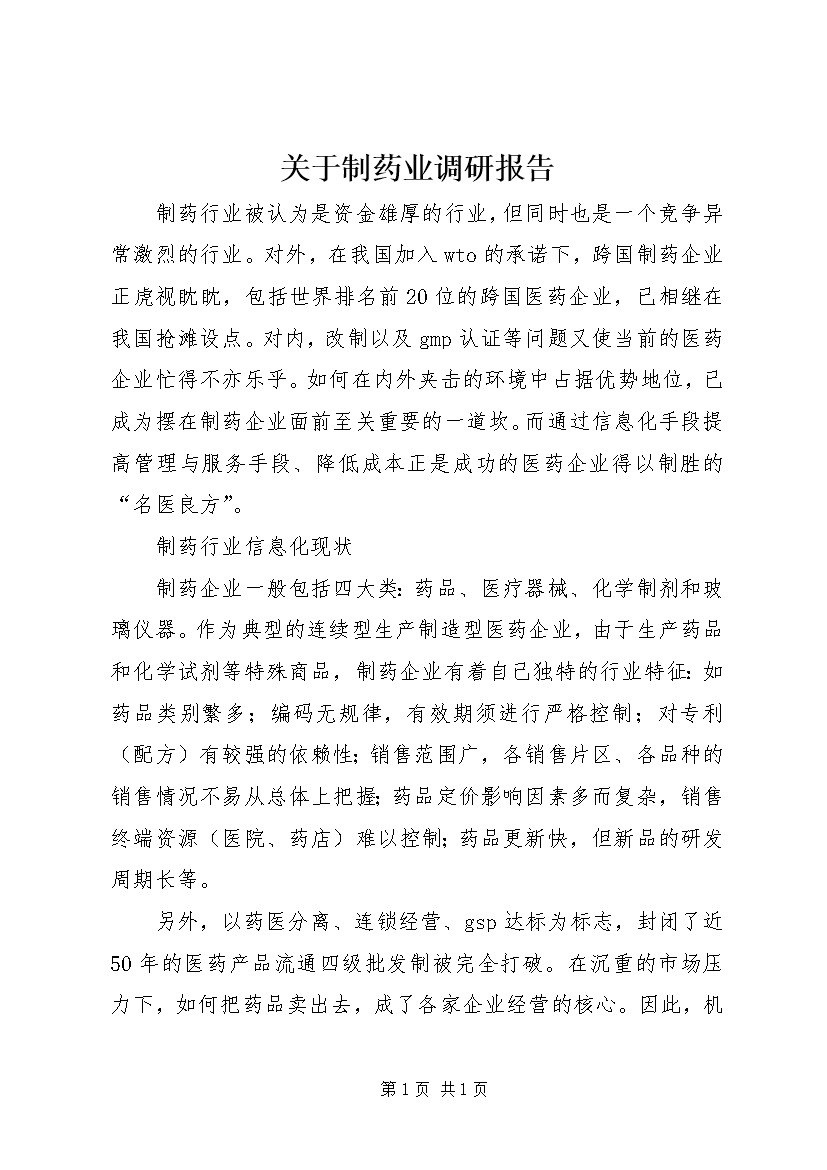 关于制药业调研报告

制药行业被认为是资金雄厚的行业，但同时也是一个竞争异常激烈的行业。对外，在我国加入wto的承诺下，跨国制药企业正虎视眈眈，包括世界排名前20位的跨国医药企业，已相继在我国抢滩设点。对内，改制以及gmp认证等问题又使当前的医药企业忙得不亦乐乎。如何在内外夹击的环境中占据优势地位，已成为摆在制药企业面前至关重要的一道坎。而通过信息化手段提高管理与服务手段、降低成本正是成功的医药企业得以制胜的“名医良方”。

制药行业信息化现状

制药企业一般包括四大类：药品、医疗器械、化学制剂和玻璃仪器。作为典型的连续型生产制造型医药企业，由于生产药品和化学试剂等特殊商品，制药企业有着自己独特的行业特征：如药品类别繁多；编码无规律，有效期须进行严格控制；对专利（配方）有较强的依赖性；销售范围广，各销售片区、各品种的销售情况不易从总体上把握；药品定价影响因素多而复杂，销售终端资源（医院、药店）难以控制；药品更新快，但新品的研发周期长等。

另外，以药医分离、连锁经营、gsp达标为标志，封闭了近50年的医药产品流通四级批发制被完全打破。在沉重的市场压力下，如何把药品卖出去，成了各家企业经营的核心。因此，机

第1页 共1页